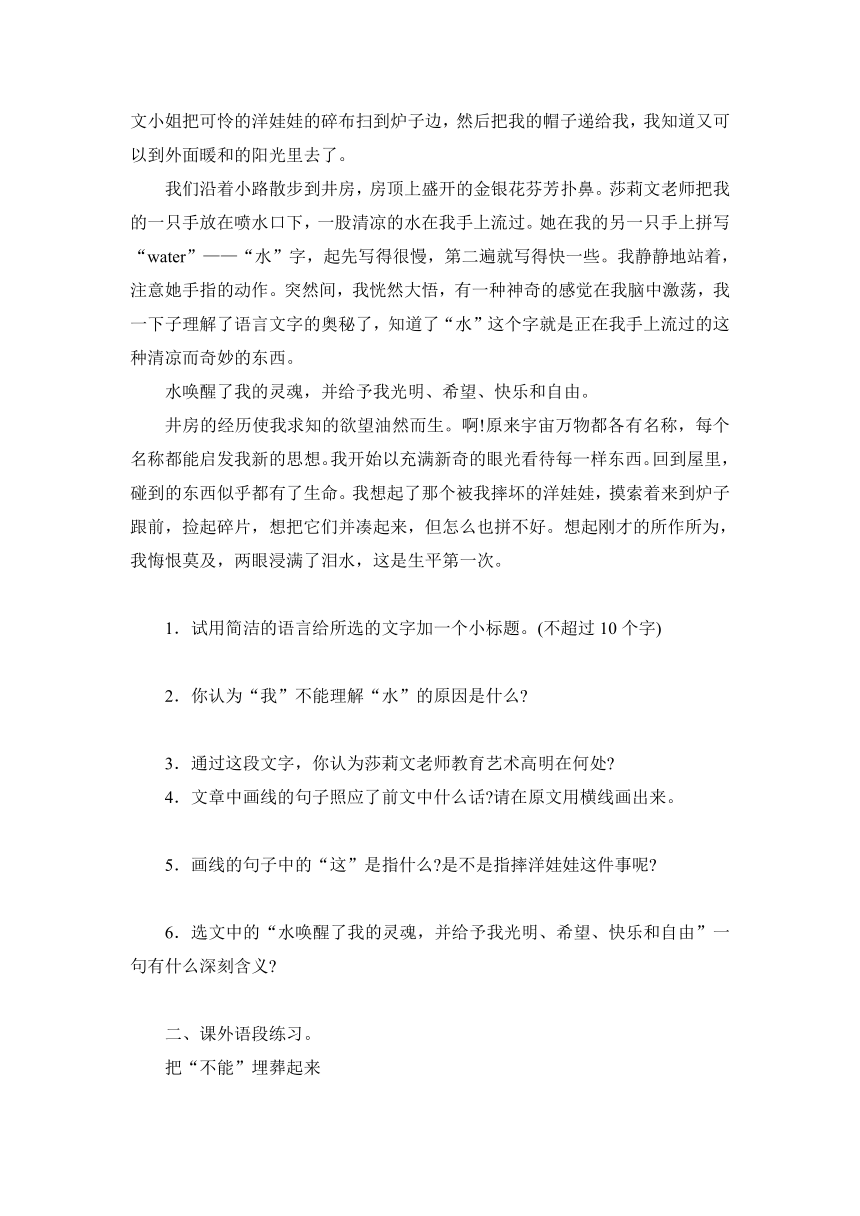 文小姐把可怜的洋娃娃的碎布扫到炉子边，然后把我的帽子递给我，我知道又可以到外面暖和的阳光里去了。

我们沿着小路散步到井房，房顶上盛开的金银花芬芳扑鼻。莎莉文老师把我的一只手放在喷水口下，一股清凉的水在我手上流过。她在我的另一只手上拼写“water”——“水”字，起先写得很慢，第二遍就写得快一些。我静静地站着，注意她手指的动作。突然间，我恍然大悟，有一种神奇的感觉在我脑中激荡，我一下子理解了语言文字的奥秘了，知道了“水”这个字就是正在我手上流过的这种清凉而奇妙的东西。

水唤醒了我的灵魂，并给予我光明、希望、快乐和自由。

井房的经历使我求知的欲望油然而生。啊!原来宇宙万物都各有名称，每个名称都能启发我新的思想。我开始以充满新奇的眼光看待每一样东西。回到屋里，碰到的东西似乎都有了生命。我想起了那个被我摔坏的洋娃娃，摸索着来到炉子跟前，捡起碎片，想把它们并凑起来，但怎么也拼不好。想起刚才的所作所为，我悔恨莫及，两眼浸满了泪水，这是生平第一次。

1．试用简洁的语言给所选的文字加一个小标题。(不超过 10 个字)

2．你认为“我”不能理解“水”的原因是什么?

3．通过这段文字，你认为莎莉文老师教育艺术高明在何处?
4．文章中画线的句子照应了前文中什么话?请在原文用横线画出来。

5．画线的句子中的“这”是指什么?是不是指摔洋娃娃这件事呢?

6．选文中的“水唤醒了我的灵魂，并给予我光明、希望、快乐和自由”一句有什么深刻含义?

二、课外语段练习。
把“不能”埋葬起来